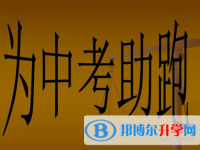 为中考助跑

B 邦博尔升学网